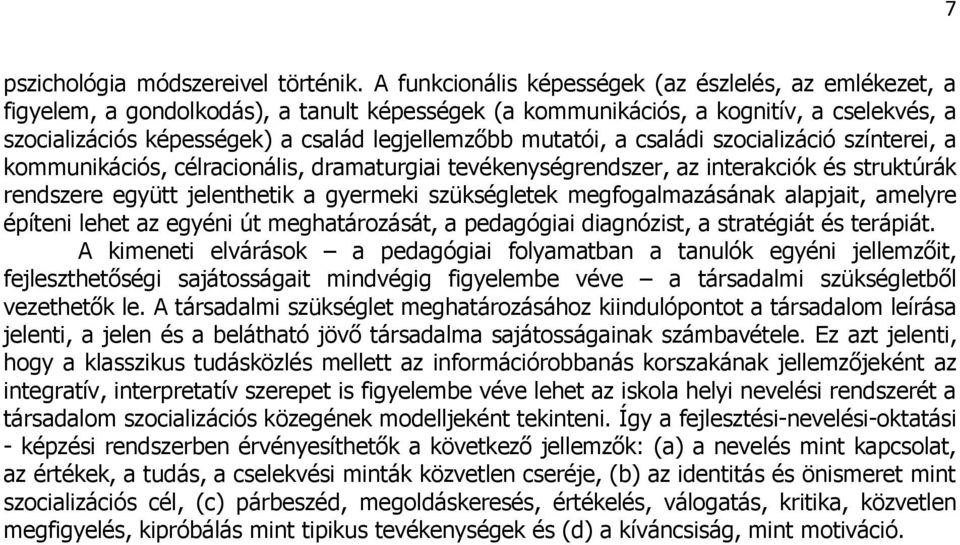 7

pszichológia módszereivel történik. A funkcionális képességek (az észlelés, az emlékezet, a figyelem, a gondolkodás), a tanult képességek (a kommunikációs, a kognitív, a cselekvés, a szocializációs képességek) a család legjellemzőbb mutatói, a családi szocializáció színterei, a kommunikációs, célracionális, dramaturgiai tevékenységrendszer, az interakciók és struktúrák rendszere együtt jelenthetik a gyermeki szükségletek megfogalmazásának alapjait, amelyre építeni lehet az egyéni út meghatározását, a pedagógiai diagnózist, a stratégiát és terápiát.

A kimeneti elvárások – a pedagógiai folyamatban a tanulók egyéni jellemzőit, fejleszthetőségi sajátosságait mindvégig figyelembe véve – a társadalmi szükségletből vezethetők le. A társadalmi szükséglet meghatározásához kiindulópontot a társadalom leírása jelenti, a jelen és a belátható jövő társadalma sajátosságainak számbavétele. Ez azt jelenti, hogy a klasszikus tudásközlés mellett az információrobbanás korszakának jellemzőjeként az integratív, interpretatív szerepet is figyelembe véve lehet az iskola helyi nevelési rendszerét a társadalom szocializációs közegének modelljeként tekinteni. Így a fejlesztési-nevelési-oktatási - képzési rendszerben érvényesíthetők a következő jellemzők: (a) a nevelés mint kapcsolat, az értékek, a tudás, a cselekvési minták közvetlen cseréje, (b) az identitás és önismeret mint szocializációs cél, (c) párbeszéd, megoldáskeresés, értékelés, válogatás, kritika, közvetlen megfigyelés, kipróbálás mint tipikus tevékenységek és (d) a kíváncsiság, mint motiváció.